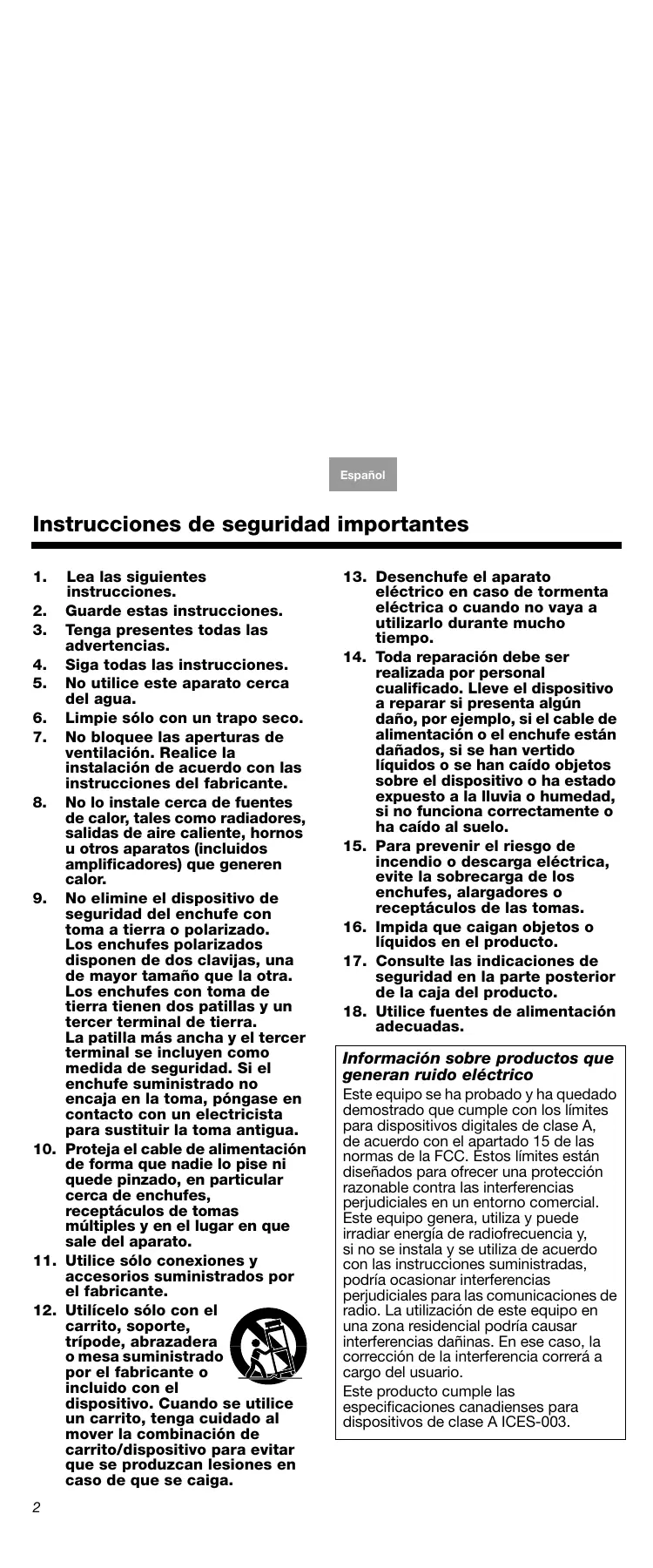 Español

Instrucciones de seguridad importantes

1. Lea las siguientes instrucciones.
2. Guarde estas instrucciones.
3. Tenga presentes todas las advertencias.
4. Siga todas las instrucciones.
5. No utilice este aparato cerca del agua.
6. Limpie sólo con un trapo seco.
7. No bloquee las aperturas de ventilación. Realice la instalación de acuerdo con las instrucciones del fabricante.
8. No lo instale cerca de fuentes de calor, tales como radiadores, salidas de aire caliente, hornos u otros aparatos (incluidos amplificadores) que generen calor.
9. No elimine el dispositivo de seguridad del enchufe con toma a tierra o polarizado. Los enchufes polarizados disponen de dos clavijas, una de mayor tamaño que la otra. Los enchufes con toma de tierra tienen dos patillas y un tercer terminal de tierra. La patilla más ancha y el tercer terminal se incluyen como medida de seguridad. Si el enchufe suministrado no encaja en la toma, póngase en contacto con un electricista para sustituir la toma antigua.
10. Proteja el cable de alimentación de forma que nadie lo pise ni quede pinzado, en particular cerca de enchufes, receptáculos de tomas múltiples y en el lugar en que sale del aparato.
11. Utilice sólo conexiones y accesorios suministrados por el fabricante.
12. Utilícelo sólo con el carrito, soporte, trípode, abrazadera o mesa suministrado por el fabricante o incluido con el dispositivo. Cuando se utilice un carrito, tenga cuidado al mover la combinación de carrito/dispositivo para evitar que se produzcan lesiones en caso de que se caiga.
13. Desenchufe el aparato eléctrico en caso de tormenta eléctrica o cuando no vaya a utilizarlo durante mucho tiempo.
14. Toda reparación debe ser realizada por personal cualificado. Lleve el dispositivo a reparar si presenta algún daño, por ejemplo, si el cable de alimentación o el enchufe están dañados, si se han vertido líquidos o se han caído objetos sobre el dispositivo o ha estado expuesto a la lluvia o humedad, si no funciona correctamente o ha caído al suelo.
15. Para prevenir el riesgo de incendio o descarga eléctrica, evite la sobrecarga de los enchufes, alargadores o receptáculos de las tomas.
16. Impida que caigan objetos o líquidos en el producto.
17. Consulte las indicaciones de seguridad en la parte posterior de la caja del producto.
18. Utilice fuentes de alimentación adecuadas.

Información sobre productos que generan ruido eléctrico
Este equipo se ha probado y ha quedado demostrado que cumple con los límites para dispositivos digitales de clase A, de acuerdo con el apartado 15 de las normas de la FCC. Estos límites están diseñados para ofrecer una protección razonable contra las interferencias perjudiciales en un entorno comercial. Este equipo genera, utiliza y puede irradiar energía de radiofrecuencia y, si no se instala y se utiliza de acuerdo con las instrucciones suministradas, podría ocasionar interferencias perjudiciales para las comunicaciones de radio. La utilización de este equipo en una zona residencial podría causar interferencias dañinas. En ese caso, la corrección de la interferencia correrá a cargo del usuario.

Este producto cumple las especificaciones canadienses para dispositivos de clase A ICES-003.

2